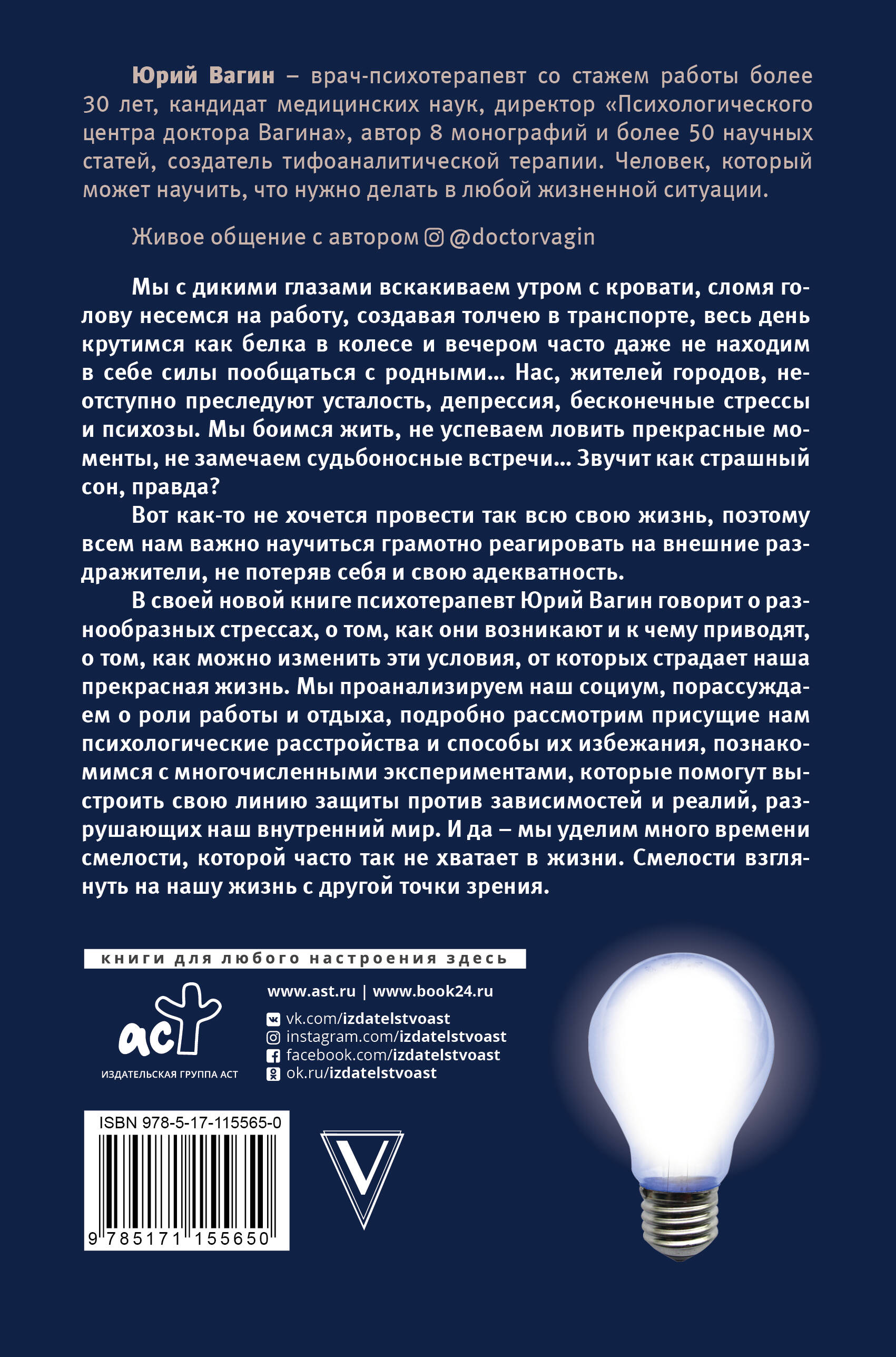 Юрий Вагин – врач-психотерапевт со стажем работы более 30 лет, кандидат медицинских наук, директор «Психологического центра доктора Вагина», автор 8 монографий и более 50 научных статей, создатель тифоаналитической терапии. Человек, который может научить, что нужно делать в любой жизненной ситуации.

Живое общение с автором @doctorvagin

Мы с дикими глазами вскакиваем утром с кровати, сломя голову несемся на работу, создавая толчею в транспорте, весь день крутимся как белка в колесе и вечером часто даже не находим в себе силы пообщаться с родными... Нас, жителей городов, неотступно преследуют усталость, депрессия, бесконечные стрессы и психозы. Мы боимся жить, не успеваем ловить прекрасные моменты, не замечаем судьбоносные встречи... Звучит как страшный сон, правда?

Вот как-то не хочется провести так всю свою жизнь, поэтому всем нам важно научиться грамотно реагировать на внешние раздражители, не потеряв себя и свою адекватность.

В своей новой книге психотерапевт Юрий Вагин говорит о разнообразных стрессах, о том, как они возникают и к чему приводят, о том, как можно изменить эти условия, от которых страдает наша прекрасная жизнь. Мы проанализируем наш социум, порассуждаем о роли работы и отдыха, подробно рассмотрим присущие нам психологические расстройства и способы их избежания, познакомимся с многочисленными экспериментами, которые помогут выстроить свою линию защиты против зависимостей и реалий, разрушающих наш внутренний мир. И да – мы уделим много времени смелости, которой часто так не хватает в жизни. Смелости взглянуть на нашу жизнь с другой точки зрения.

книги для любого настроения здесь

аст
ИЗДАТЕЛЬСКАЯ ГРУППА АСТ

www.ast.ru | www.book24.ru
vk.com/izdatelstvoast
instagram.com/izdatelstvoast
facebook.com/izdatelstvoast
ok.ru/izdatelstvoast

ISBN 978-5-17-115565-0
9 785171 155650

V